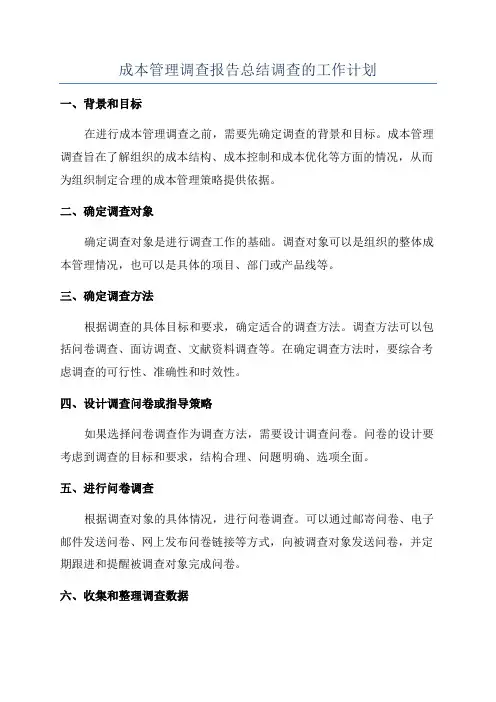 成本管理调查报告总结调查的工作计划

一、背景和目标

在进行成本管理调查之前，需要先确定调查的背景和目标。成本管理调查旨在了解组织的成本结构、成本控制和成本优化等方面的情况，从而为组织制定合理的成本管理策略提供依据。

二、确定调查对象

确定调查对象是进行调查工作的基础。调查对象可以是组织的整体成本管理情况，也可以是具体的项目、部门或产品线等。

三、确定调查方法

根据调查的具体目标和要求，确定适合的调查方法。调查方法可以包括问卷调查、面访调查、文献资料调查等。在确定调查方法时，要综合考虑调查的可行性、准确性和时效性。

四、设计调查问卷或指导策略

如果选择问卷调查作为调查方法，需要设计调查问卷。问卷的设计要考虑到调查的目标和要求，结构合理、问题明确、选项全面。

五、进行问卷调查

根据调查对象的具体情况，进行问卷调查。可以通过邮寄问卷、电子邮件发送问卷、网上发布问卷链接等方式，向被调查对象发送问卷，并定期跟进和提醒被调查对象完成问卷。

六、收集和整理调查数据